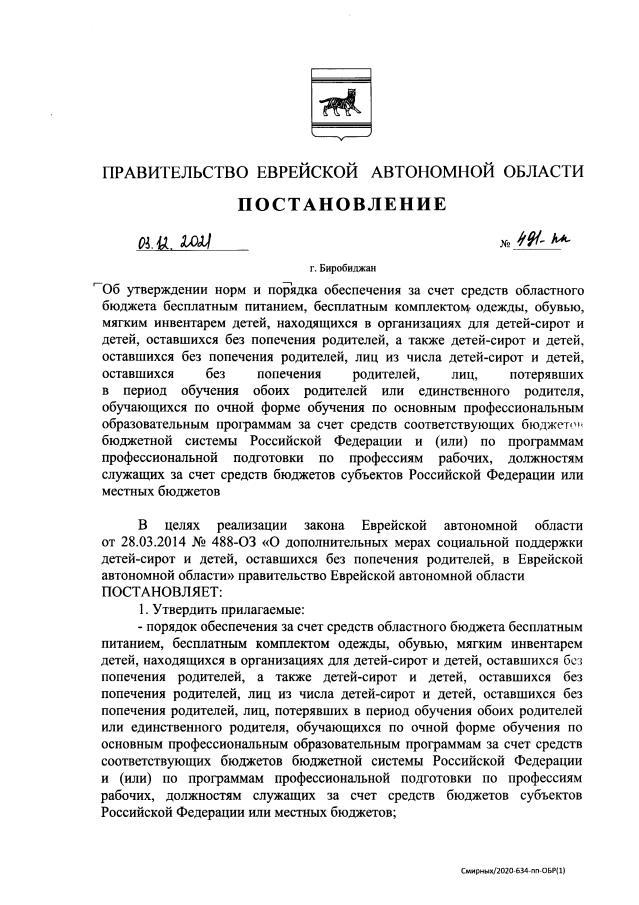 ПРАВИТЕЛЬСТВО ЕВРЕЙСКОЙ АВТОНОМНОЙ ОБЛАСТИ

ПОСТАНОВЛЕНИЕ

03.12.2021 № 491-пп

г. Биробиджан

Об утверждении норм и порядка обеспечения за счет средств областного бюджета бесплатным питанием, бесплатным комплектом одежды, обувью, мягким инвентарем детей, находящихся в организациях для детей-сирот и детей, оставшихся без попечения родителей, а также детей-сирот и детей, оставшихся без попечения родителей, лиц из числа детей-сирот и детей, оставшихся без попечения родителей, лиц, потерявших в период обучения обоих родителей или единственного родителя, обучающихся по очной форме обучения по основным профессиональным образовательным программам за счет средств соответствующих бюджетов бюджетной системы Российской Федерации и (или) по программам профессиональной подготовки по профессиям рабочих, должностям служащих за счет средств бюджетов субъектов Российской Федерации или местных бюджетов

В целях реализации закона Еврейской автономной области от 28.03.2014 № 488-ОЗ «О дополнительных мерах социальной поддержки детей-сирот и детей, оставшихся без попечения родителей, в Еврейской автономной области» правительство Еврейской автономной области
ПОСТАНОВЛЯЕТ:

1. Утвердить прилагаемые:

- порядок обеспечения за счет средств областного бюджета бесплатным питанием, бесплатным комплектом одежды, обувью, мягким инвентарем детей, находящихся в организациях для детей-сирот и детей, оставшихся без попечения родителей, а также детей-сирот и детей, оставшихся без попечения родителей, лиц из числа детей-сирот и детей, оставшихся без попечения родителей, лиц, потерявших в период обучения обоих родителей или единственного родителя, обучающихся по очной форме обучения по основным профессиональным образовательным программам за счет средств соответствующих бюджетов бюджетной системы Российской Федерации и (или) по программам профессиональной подготовки по профессиям рабочих, должностям служащих за счет средств бюджетов субъектов Российской Федерации или местных бюджетов;

Смирных/2020-634-пп-ОБР(1)